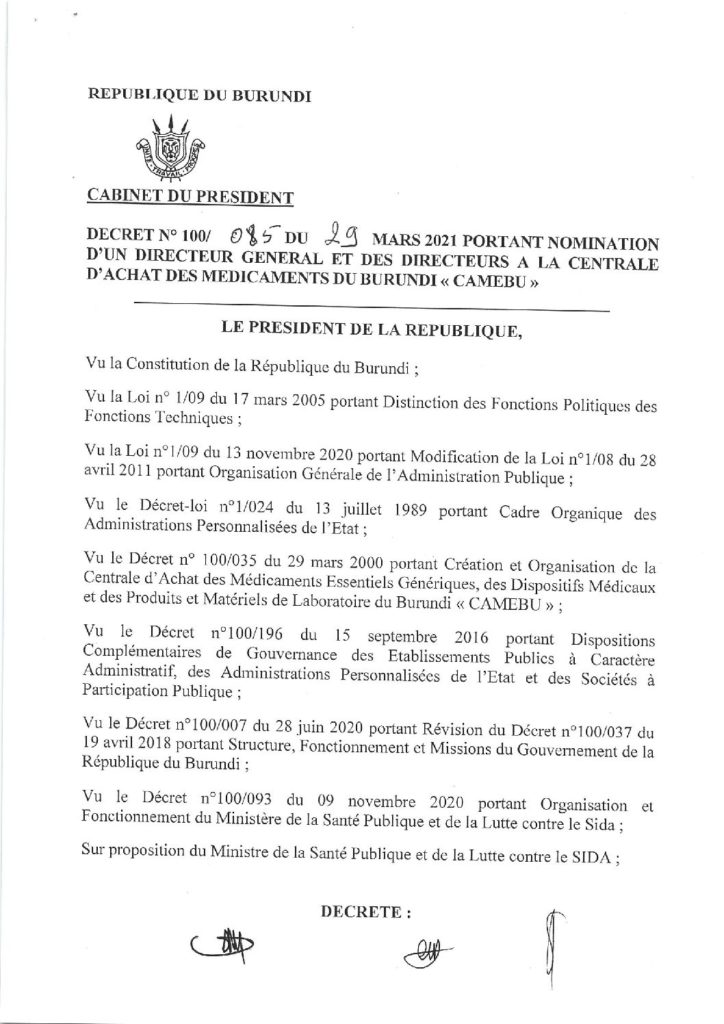 REPUBLIQUE DU BURUNDI

CABINET DU PRESIDENT

DECRET N° 100/ 085 DU 29 MARS 2021 PORTANT NOMINATION D'UN DIRECTEUR GENERAL ET DES DIRECTEURS A LA CENTRALE D'ACHAT DES MEDICAMENTS DU BURUNDI « CAMEBU »

LE PRESIDENT DE LA REPUBLIQUE,

Vu la Constitution de la République du Burundi ;

Vu la Loi n° 1/09 du 17 mars 2005 portant Distinction des Fonctions Politiques des Fonctions Techniques ;

Vu la Loi n°1/09 du 13 novembre 2020 portant Modification de la Loi n°1/08 du 28 avril 2011 portant Organisation Générale de l'Administration Publique ;

Vu le Décret-loi n°1/024 du 13 juillet 1989 portant Cadre Organique des Administrations Personnalisées de l'Etat ;

Vu le Décret n° 100/035 du 29 mars 2000 portant Création et Organisation de la Centrale d'Achat des Médicaments Essentiels Génériques, des Dispositifs Médicaux et des Produits et Matériels de Laboratoire du Burundi « CAMEBU » ;

Vu le Décret n°100/196 du 15 septembre 2016 portant Dispositions Complémentaires de Gouvernance des Etablissements Publics à Caractère Administratif, des Administrations Personnalisées de l'Etat et des Sociétés à Participation Publique ;

Vu le Décret n°100/007 du 28 juin 2020 portant Révision du Décret n°100/037 du 19 avril 2018 portant Structure, Fonctionnement et Missions du Gouvernement de la République du Burundi ;

Vu le Décret n°100/093 du 09 novembre 2020 portant Organisation et Fonctionnement du Ministère de la Santé Publique et de la Lutte contre le Sida ;

Sur proposition du Ministre de la Santé Publique et de la Lutte contre le SIDA ;

DECRETE :